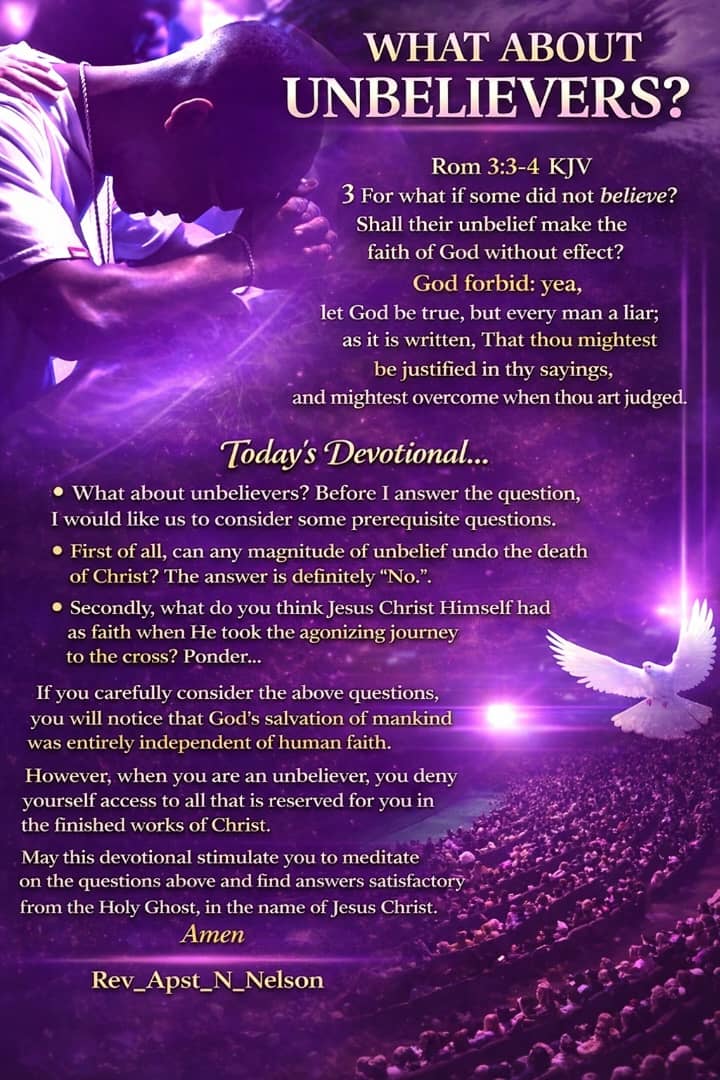 WHAT ABOUT
UNBELIEVERS?

Rom 3:3-4 KJV
3 For what if some did not believe? Shall their unbelief make the faith of God without effect?
God forbid: yea, let God be true, but every man a liar; as it is written, That thou mightest be justified in thy sayings, and mightest overcome when thou art judged.

Today's Devotional...

• What about unbelievers? Before I answer the question, I would like us to consider some prerequisite questions.

• First of all, can any magnitude of unbelief undo the death of Christ? The answer is definitely "No.".

• Secondly, what do you think Jesus Christ Himself had as faith when He took the agonizing journey to the cross? Ponder...

If you carefully consider the above questions, you will notice that God's salvation of mankind was entirely independent of human faith.

However, when you are an unbeliever, you deny yourself access to all that is reserved for you in the finished works of Christ.

May this devotional stimulate you to meditate on the questions above and find answers satisfactory from the Holy Ghost, in the name of Jesus Christ.
Amen

Rev_Apst_N_Nelson